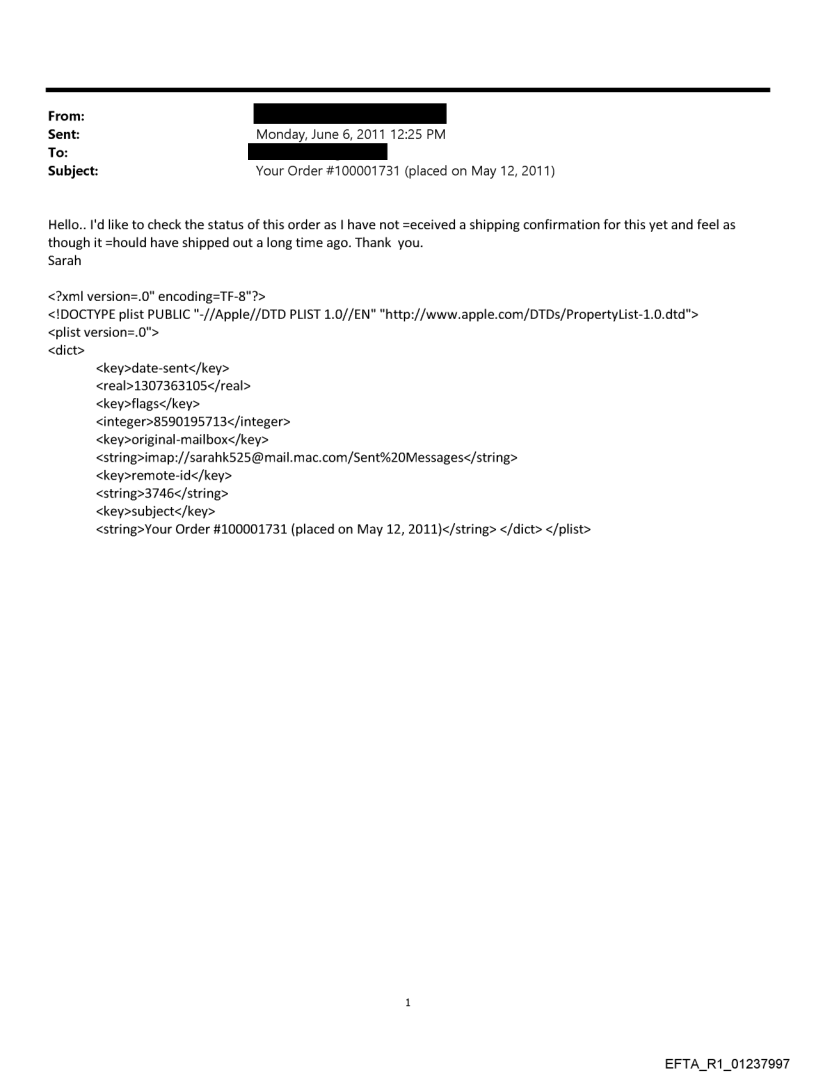 From:
Sent: Monday, June 6, 2011 12:25 PM
To:
Subject: Your Order #100001731 (placed on May 12, 2011)

Hello.. I'd like to check the status of this order as I have not =eceived a shipping confirmation for this yet and feel as though it =hould have shipped out a long time ago. Thank you.
Sarah

<?xml version=.0" encoding=TF-8"?>
<!DOCTYPE plist PUBLIC "-//Apple//DTD PLIST 1.0//EN" "http://www.apple.com/DTDs/PropertyList-1.0.dtd">
<plist version=.0">
<dict>
<key>date-sent</key>
<real>1307363105</real>
<key>flags</key>
<integer>8590195713</integer>
<key>original-mailbox</key>
<string>imap://sarahk525@mail.mac.com/Sent%20Messages</string>
<key>remote-id</key>
<string>3746</string>
<key>subject</key>
<string>Your Order #100001731 (placed on May 12, 2011)</string> </dict> </plist>

1

EFTA_R1_01237997